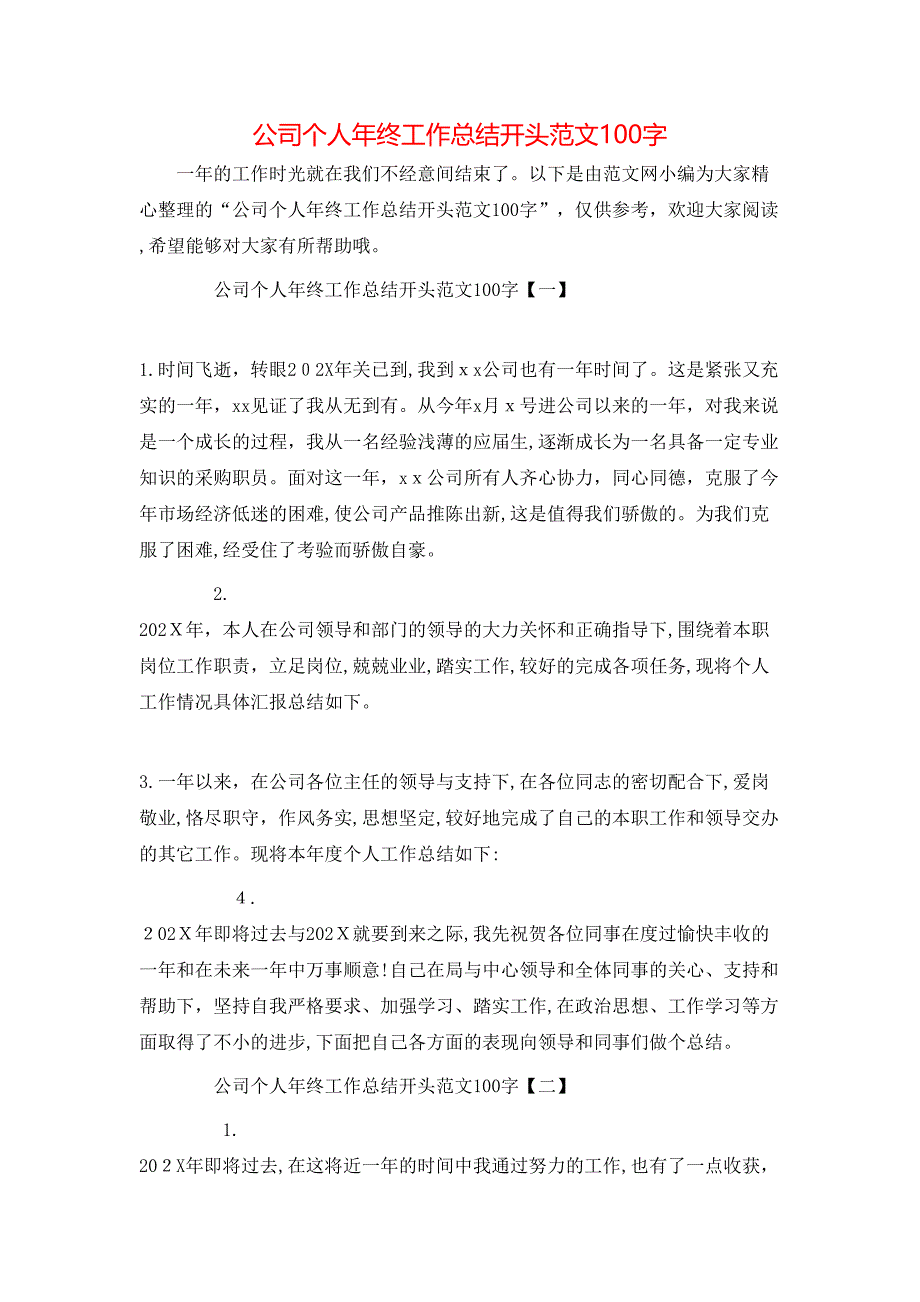 公司个人年终工作总结开头范文100字

一年的工作时光就在我们不经意间结束了。以下是由范文网小编为大家精心整理的“公司个人年终工作总结开头范文100字”，仅供参考，欢迎大家阅读,希望能够对大家有所帮助哦。

公司个人年终工作总结开头范文100字【一】

1.时间飞逝，转眼202X年关已到,我到ｘｘ公司也有一年时间了。这是紧张又充实的一年，xx见证了我从无到有。从今年x月ｘ号进公司以来的一年，对我来说是一个成长的过程，我从一名经验浅薄的应届生,逐渐成长为一名具备一定专业知识的采购职员。面对这一年，ｘｘ公司所有人齐心协力，同心同德，克服了今年市场经济低迷的困难,使公司产品推陈出新,这是值得我们骄傲的。为我们克服了困难,经受住了考验而骄傲自豪。

2.

202Ｘ年，本人在公司领导和部门的领导的大力关怀和正确指导下,围绕着本职岗位工作职责，立足岗位,兢兢业业,踏实工作,较好的完成各项任务,现将个人工作情况具体汇报总结如下。

3.一年以来，在公司各位主任的领导与支持下,在各位同志的密切配合下,爱岗敬业,恪尽职守，作风务实,思想坚定,较好地完成了自己的本职工作和领导交办的其它工作。现将本年度个人工作总结如下:

４.

２0２Ｘ年即将过去与202Ｘ就要到来之际,我先祝贺各位同事在度过愉快丰收的一年和在未来一年中万事顺意!自己在局与中心领导和全体同事的关心、支持和帮助下，坚持自我严格要求、加强学习、踏实工作,在政治思想、工作学习等方面取得了不小的进步,下面把自己各方面的表现向领导和同事们做个总结。

公司个人年终工作总结开头范文100字【二】

1.

20２X年即将过去,在这将近一年的时间中我通过努力的工作,也有了一点收获,